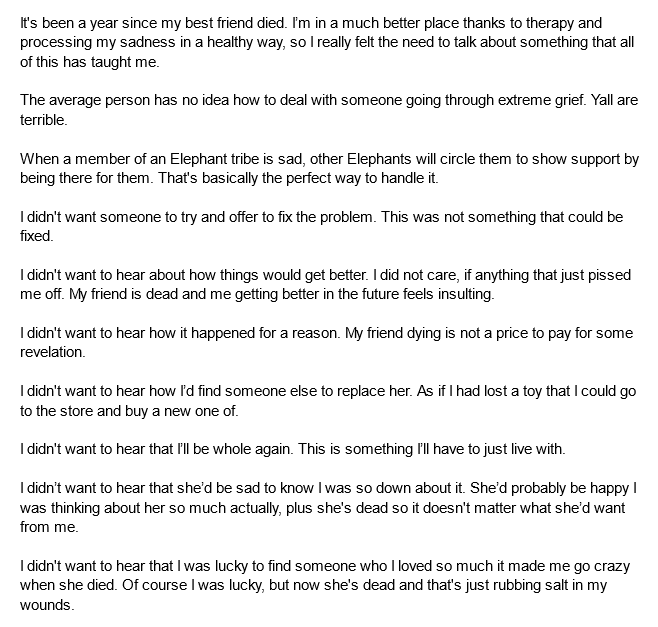 It's been a year since my best friend died. I'm in a much better place thanks to therapy and processing my sadness in a healthy way, so I really felt the need to talk about something that all of this has taught me.

The average person has no idea how to deal with someone going through extreme grief. Yall are terrible.

When a member of an Elephant tribe is sad, other Elephants will circle them to show support by being there for them. That's basically the perfect way to handle it.

I didn't want someone to try and offer to fix the problem. This was not something that could be fixed.

I didn't want to hear about how things would get better. I did not care, if anything that just pissed me off. My friend is dead and me getting better in the future feels insulting.

I didn't want to hear how it happened for a reason. My friend dying is not a price to pay for some revelation.

I didn't want to hear how I'd find someone else to replace her. As if I had lost a toy that I could go to the store and buy a new one of.

I didn't want to hear that I'll be whole again. This is something I'll have to just live with.

I didn't want to hear that she'd be sad to know I was so down about it. She'd probably be happy I was thinking about her so much actually, plus she's dead so it doesn't matter what she'd want from me.

I didn't want to hear that I was lucky to find someone who I loved so much it made me go crazy when she died. Of course I was lucky, but now she's dead and that's just rubbing salt in my wounds.